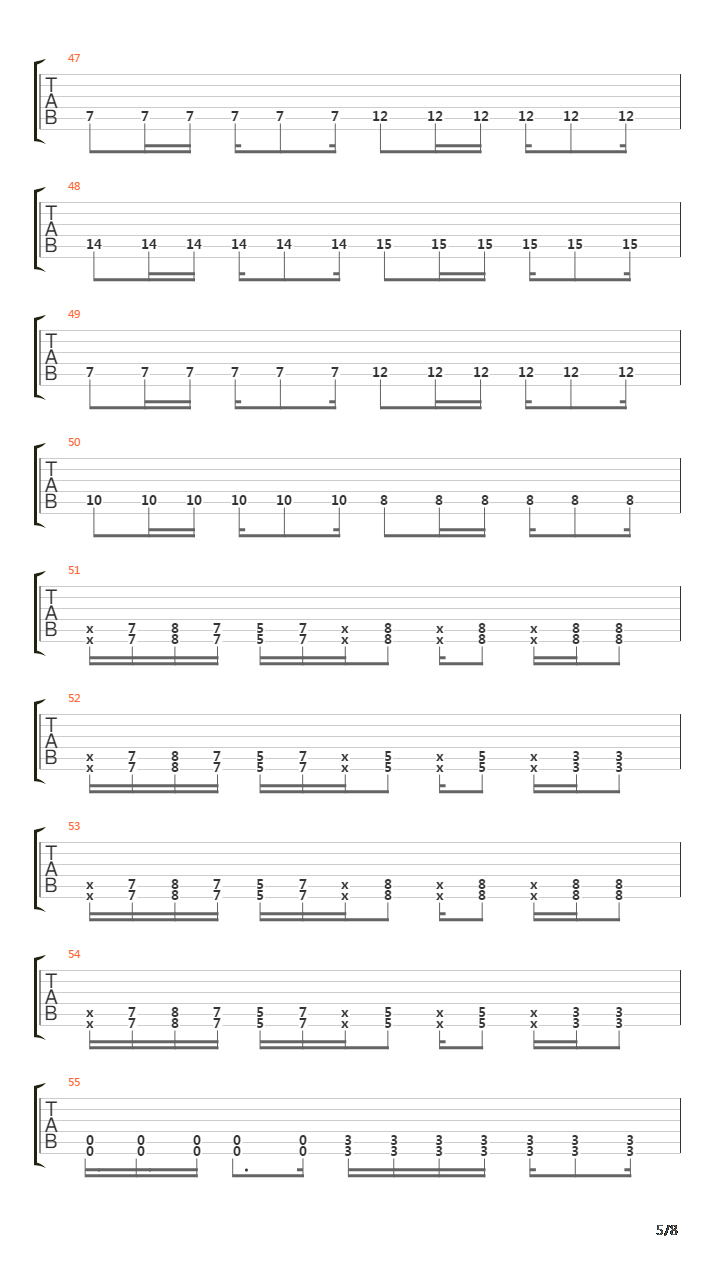 47
T
A
B
7 7 7 7 7 7 12 12 12 12 12 12

48
T
A
B
14 14 14 14 14 14 15 15 15 15 15 15

49
T
A
B
7 7 7 7 7 7 12 12 12 12 12 12

50
T
A
B
10 10 10 10 10 10 8 8 8 8 8 8

51
T
A
B
x 7 8 7 5 7 x 8 x 8 x 8 8
x 7 8 7 5 7 x 8 x 8 x 8 8

52
T
A
B
x 7 8 7 5 7 x 5 x 5 x 3 3
x 7 8 7 5 7 x 5 x 5 x 3 3

53
T
A
B
x 7 8 7 5 7 x 8 x 8 x 8 8
x 7 8 7 5 7 x 8 x 8 x 8 8

54
T
A
B
x 7 8 7 5 7 x 5 x 5 x 3 3
x 7 8 7 5 7 x 5 x 5 x 3 3

55
T
A
B
0 0 0 0 0 3 3 3 3 3 3 3
0 0 0 0 0 3 3 3 3 3 3 3

5/8